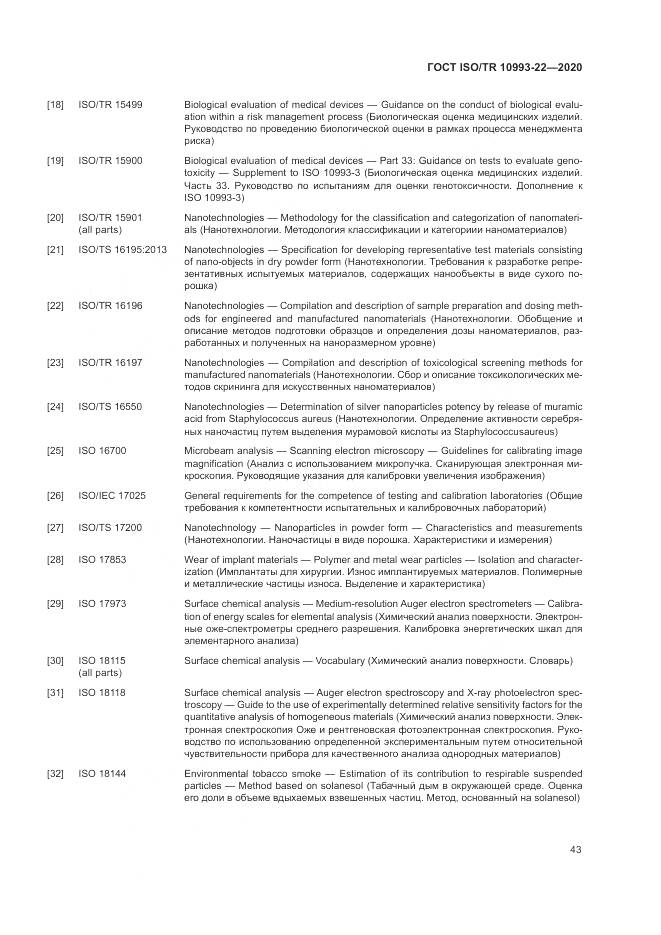 ГОСТ ISO/TR 10993-22—2020

[18] ISO/TR 15499 Biological evaluation of medical devices — Guidance on the conduct of biological evaluation within a risk management process (Биологическая оценка медицинских изделий. Руководство по проведению биологической оценки в рамках процесса менеджмента риска)

[19] ISO/TR 15900 Biological evaluation of medical devices — Part 33: Guidance on tests to evaluate genotoxicity — Supplement to ISO 10993-3 (Биологическая оценка медицинских изделий. Часть 33. Руководство по испытаниям для оценки генотоксичности. Дополнение к ISO 10993-3)

[20] ISO/TR 15901 (all parts) Nanotechnologies — Methodology for the classification and categorization of nanomaterials (Нанотехнологии. Методология классификации и категории наноматериалов)

[21] ISO/TS 16195:2013 Nanotechnologies — Specification for developing representative test materials consisting of nano-objects in dry powder form (Нанотехнологии. Требования к разработке репрезентативных испытуемых материалов, содержащих нанообъекты в виде сухого порошка)

[22] ISO/TR 16196 Nanotechnologies — Compilation and description of sample preparation and dosing methods for engineered and manufactured nanomaterials (Нанотехнологии. Обобщение и описание методов подготовки образцов и определения дозы наноматериалов, разработанных и полученных на наноразмерном уровне)

[23] ISO/TR 16197 Nanotechnologies — Compilation and description of toxicological screening methods for manufactured nanomaterials (Нанотехнологии. Сбор и описание токсикологических методов скрининга для искусственных наноматериалов)

[24] ISO/TS 16550 Nanotechnologies — Determination of silver nanoparticles potency by release of muramic acid from Staphylococcus aureus (Нанотехнологии. Определение активности серебряных наночастиц путем выделения мурамовой кислоты из Staphylococcusaureus)

[25] ISO 16700 Microbeam analysis — Scanning electron microscopy — Guidelines for calibrating image magnification (Анализ с использованием микропучка. Сканирующая электронная микроскопия. Руководящие указания для калибровки увеличения изображения)

[26] ISO/IEC 17025 General requirements for the competence of testing and calibration laboratories (Общие требования к компетентности испытательных и калибровочных лабораторий)

[27] ISO/TS 17200 Nanotechnology — Nanoparticles in powder form — Characteristics and measurements (Нанотехнологии. Наночастицы в виде порошка. Характеристики и измерения)

[28] ISO 17853 Wear of implant materials — Polymer and metal wear particles — Isolation and characterization (Имплантаты для хирургии. Износ имплантируемых материалов. Полимерные и металлические частицы износа. Выделение и характеристика)

[29] ISO 17973 Surface chemical analysis — Medium-resolution Auger electron spectrometers — Calibration of energy scales for elemental analysis (Химический анализ поверхности. Электронные оже-спектрометры среднего разрешения. Калибровка энергетических шкал для элементарного анализа)

[30] ISO 18115 (all parts) Surface chemical analysis — Vocabulary (Химический анализ поверхности. Словарь)

[31] ISO 18118 Surface chemical analysis — Auger electron spectroscopy and X-ray photoelectron spectroscopy — Guide to the use of experimentally determined relative sensitivity factors for the quantitative analysis of homogeneous materials (Химический анализ поверхности. Электронная спектроскопия Оже и рентгеновская фотоэлектронная спектроскопия. Руководство по использованию определенной экспериментальным путем относительной чувствительности прибора для качественного анализа однородных материалов)

[32] ISO 18144 Environmental tobacco smoke — Estimation of its contribution to respirable suspended particles — Method based on solanesol (Табачный дым в окружающей среде. Оценка его доли в объеме вдыхаемых взвешенных частиц. Метод, основанный на solanesol)

43